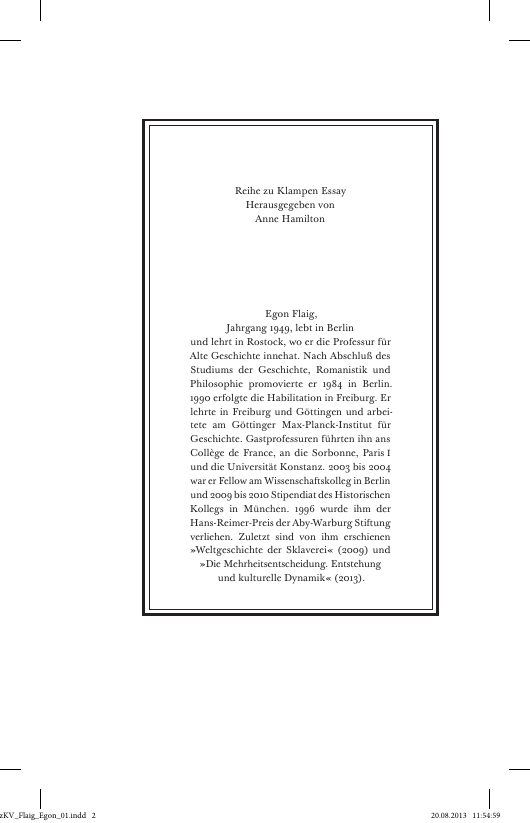 Reihe zu Klampen Essay
Herausgegeben von
Anne Hamilton

Egon Flaig,
Jahrgang 1949, lebt in Berlin
und lehrt in Rostock, wo er die Professur für Alte Geschichte innehat. Nach Abschluß des Studiums der Geschichte, Romanistik und Philosophie promovierte er 1984 in Berlin. 1990 erfolgte die Habilitation in Freiburg. Er lehrte in Freiburg und Göttingen und arbeitete am Göttinger Max-Planck-Institut für Geschichte. Gastprofessuren führten ihn ans Collège de France, an die Sorbonne, Paris I und die Universität Konstanz. 2003 bis 2004 war er Fellow am Wissenschaftskolleg in Berlin und 2009 bis 2010 Stipendiat des Historischen Kollegs in München. 1996 wurde ihm der Hans-Reimer-Preis der Aby-Warburg Stiftung verliehen. Zuletzt sind von ihm erschienen »Weltgeschichte der Sklaverei« (2009) und »Die Mehrheitsentscheidung. Entstehung und kulturelle Dynamik« (2013).

zKV_Flaig_Egon_01.indd 2
20.08.2013 11:54:59